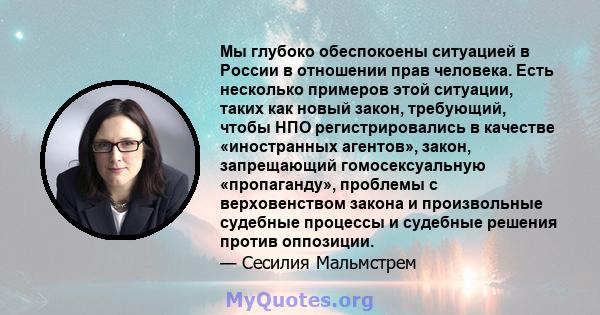 Мы глубоко обеспокоены ситуацией в России в отношении прав человека. Есть несколько примеров этой ситуации, таких как новый закон, требующий, чтобы НПО регистрировались в качестве «иностранных агентов», закон, запрещающий гомосексуальную «пропаганду», проблемы с верховенством закона и произвольные судебные процессы и судебные решения против оппозиции.
— Сесилия Мальмстрем

MyQuotes.org